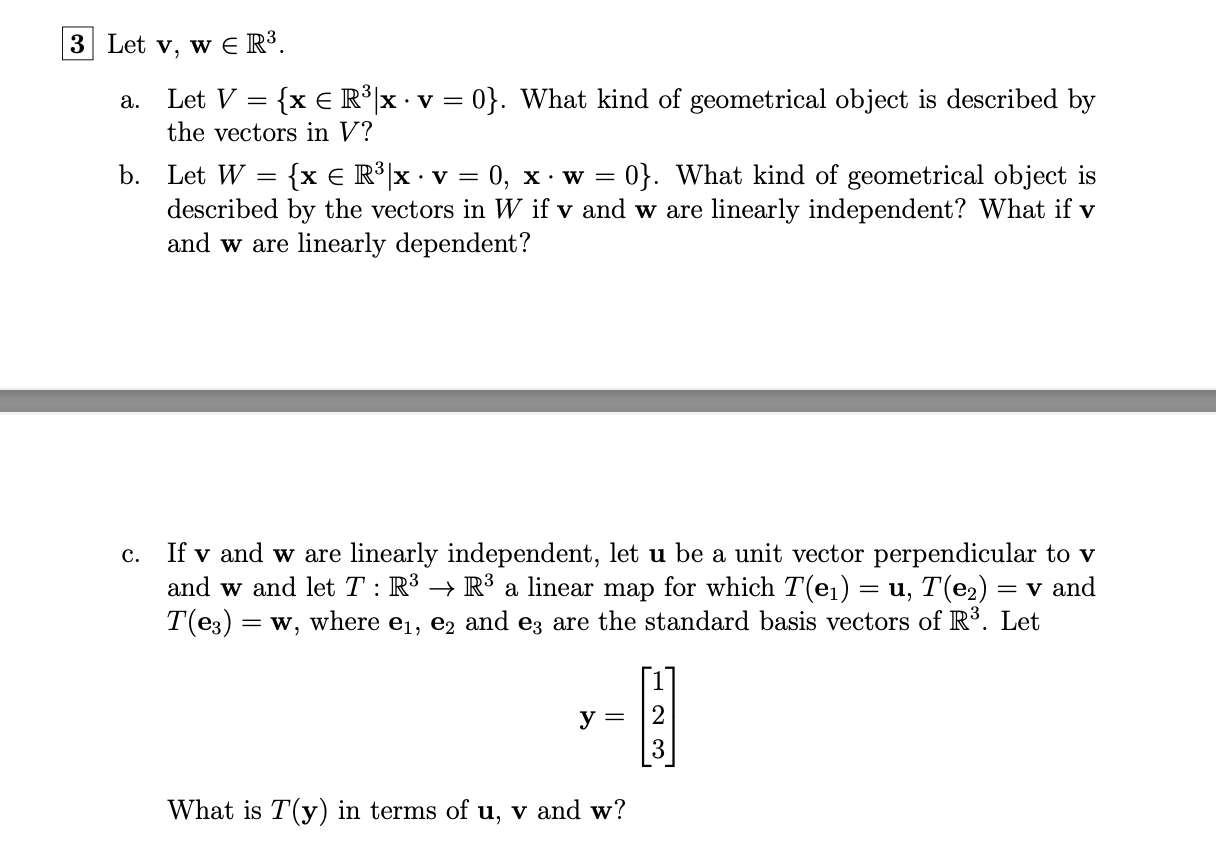 3 Let $\mathbf{v}, \mathbf{w} \in \mathbb{R}^3$.

a. Let $V = \{\mathbf{x} \in \mathbb{R}^3 | \mathbf{x} \cdot \mathbf{v} = 0\}$. What kind of geometrical object is described by the vectors in $V$?

b. Let $W = \{\mathbf{x} \in \mathbb{R}^3 | \mathbf{x} \cdot \mathbf{v} = 0,\ \mathbf{x} \cdot \mathbf{w} = 0\}$. What kind of geometrical object is described by the vectors in $W$ if $\mathbf{v}$ and $\mathbf{w}$ are linearly independent? What if $\mathbf{v}$ and $\mathbf{w}$ are linearly dependent?

c. If $\mathbf{v}$ and $\mathbf{w}$ are linearly independent, let $\mathbf{u}$ be a unit vector perpendicular to $\mathbf{v}$ and $\mathbf{w}$ and let $T : \mathbb{R}^3 \to \mathbb{R}^3$ a linear map for which $T(\mathbf{e}_1) = \mathbf{u}$, $T(\mathbf{e}_2) = \mathbf{v}$ and $T(\mathbf{e}_3) = \mathbf{w}$, where $\mathbf{e}_1$, $\mathbf{e}_2$ and $\mathbf{e}_3$ are the standard basis vectors of $\mathbb{R}^3$. Let

$\mathbf{y} = \begin{bmatrix} 1 \\ 2 \\ 3 \end{bmatrix}$

What is $T(\mathbf{y})$ in terms of $\mathbf{u}$, $\mathbf{v}$ and $\mathbf{w}$?